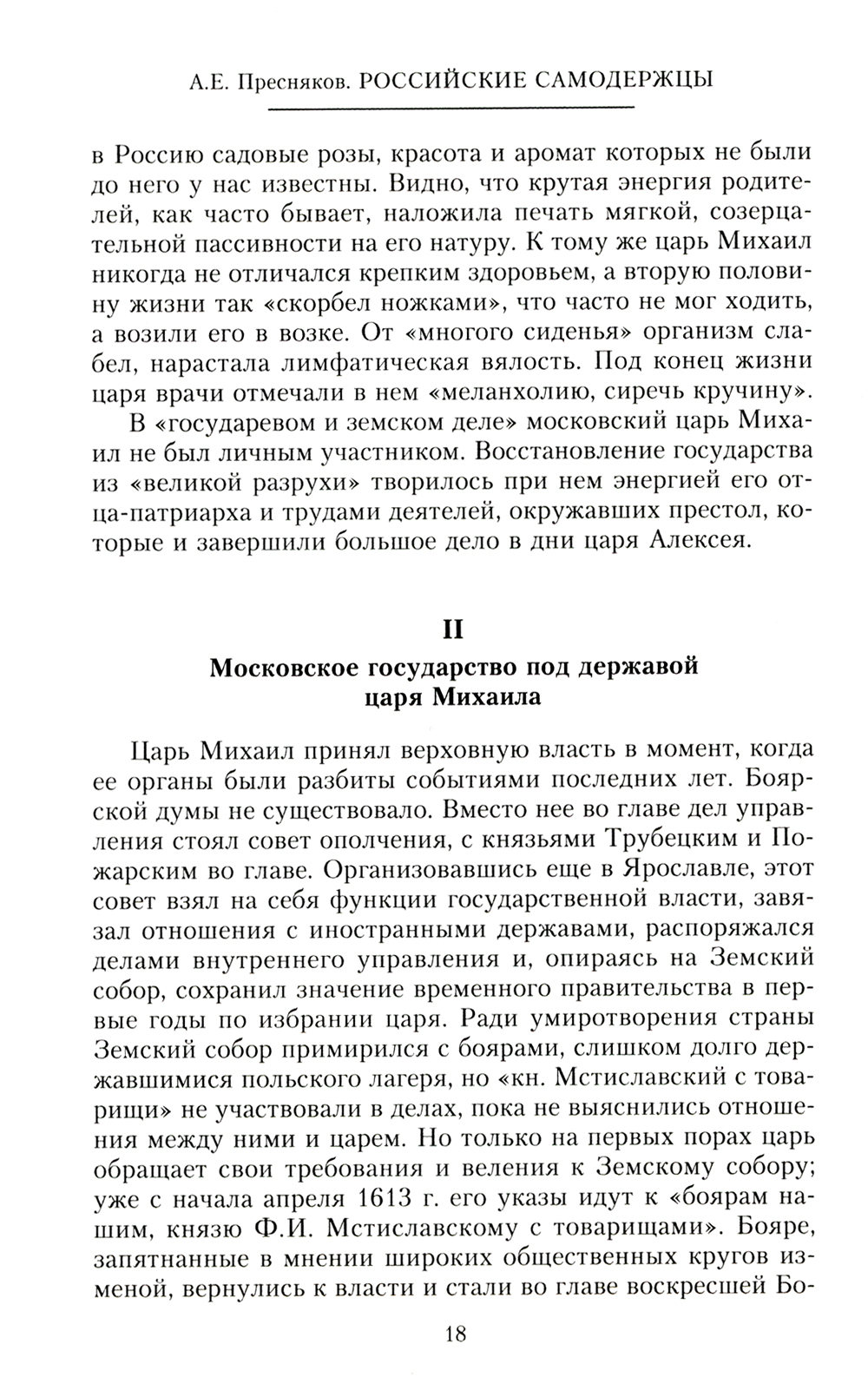 А.Е. Пресняков. РОССИЙСКИЕ САМОДЕРЖЦЫ

в Россию садовые розы, красота и аромат которых не были до него у нас известны. Видно, что крутая энергия родителей, как часто бывает, наложила печать мягкой, созерцательной пассивности на его натуру. К тому же царь Михаил никогда не отличался крепким здоровьем, а вторую половину жизни так «скорбел ножками», что часто не мог ходить, а возили его в возке. От «многого сиденья» организм слабел, нарастала лимфатическая вялость. Под конец жизни царя врачи отмечали в нем «меланхолию, сиречь кручину».

В «государевом и земском деле» московский царь Михаил не был личным участником. Восстановление государства из «великой разрухи» творилось при нем энергией его отца-патриарха и трудами деятелей, окружавших престол, которые и завершили большое дело в дни царя Алексея.

II
Московское государство под державой царя Михаила

Царь Михаил принял верховную власть в момент, когда ее органы были разбиты событиями последних лет. Боярской думы не существовало. Вместо нее во главе дел управления стоял совет ополчения, с князьями Трубецким и Пожарским во главе. Организовавшись еще в Ярославле, этот совет взял на себя функции государственной власти, завязал отношения с иностранными державами, распоряжался делами внутреннего управления и, опираясь на Земский собор, сохранил значение временного правительства в первые годы по избрании царя. Ради умиротворения страны Земский собор примирился с боярами, слишком долго державшимися польского лагеря, но «кн. Мстиславский с товарищи» не участвовали в делах, пока не выяснились отношения между ними и царем. Но только на первых порах царь обращает свои требования и веления к Земскому собору; уже с начала апреля 1613 г. его указы идут к «боярам нашим, князю Ф.И. Мстиславскому с товарищами». Бояре, запятнанные в мнении широких общественных кругов изменой, вернулись к власти и стали во главе воскресшей Бо-

18